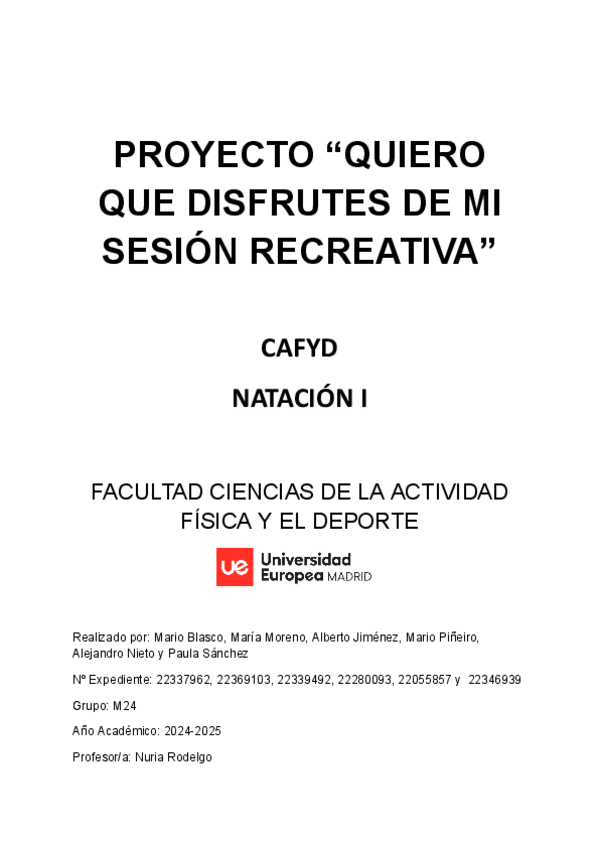 PROYECTO “QUIERO QUE DISFRUTES DE MI SESIÓN RECREATIVA”

CAFYD

NATACIÓN I

FACULTAD CIENCIAS DE LA ACTIVIDAD FÍSICA Y EL DEPORTE

ue Universidad Europea MADRID

Realizado por: Mario Blasco, María Moreno, Alberto Jiménez, Mario Piñeiro, Alejandro Nieto y Paula Sánchez

Nº Expediente: 22337962, 22369103, 22339492, 22280093, 22055857 y 22346939

Grupo: M24

Año Académico: 2024-2025

Profesor/a: Nuria Rodelgo